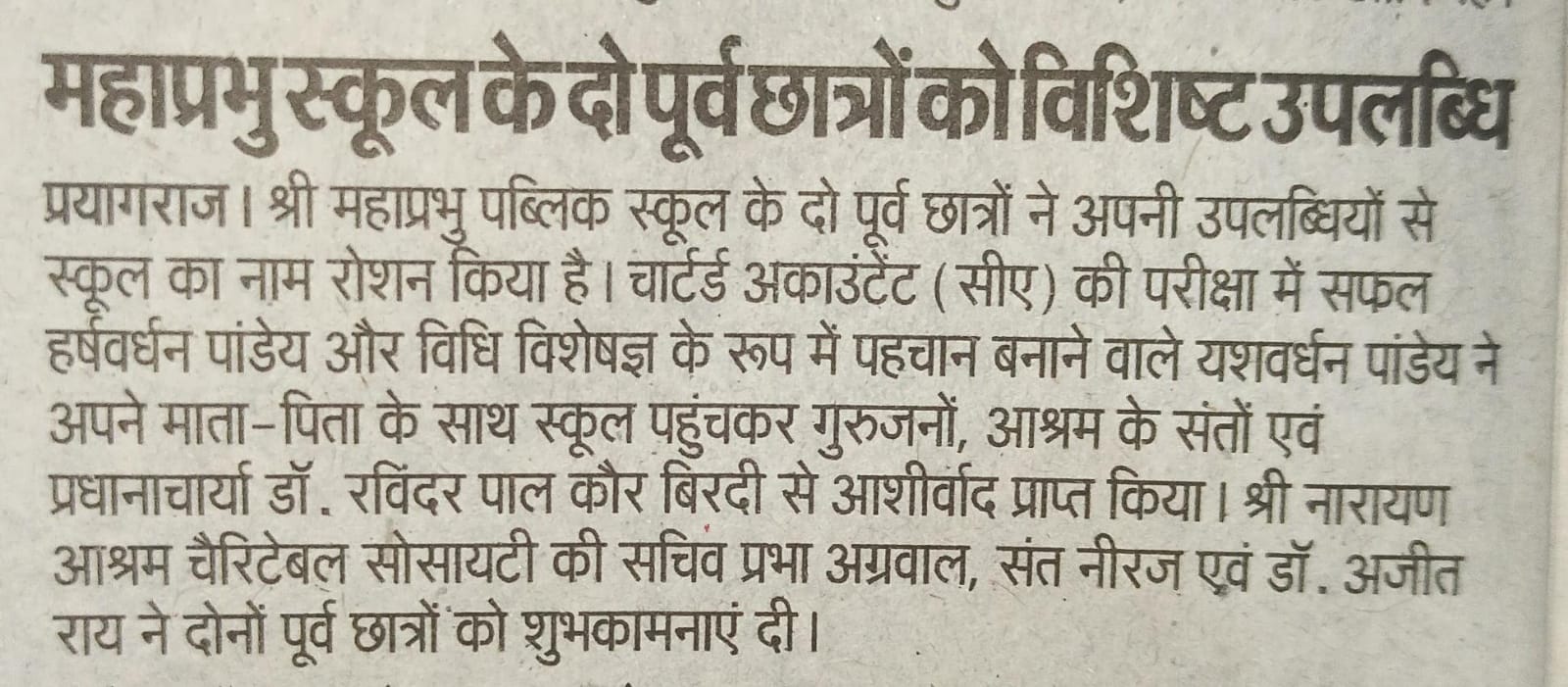 महाप्रभु स्कूल के दो पूर्व छात्रों को विशिष्ट उपलब्धि

प्रयागराज। श्री महाप्रभु पब्लिक स्कूल के दो पूर्व छात्रों ने अपनी उपलब्धियों से स्कूल का नाम रोशन किया है। चार्टर्ड अकाउंटेंट (सीए) की परीक्षा में सफल हर्षवर्धन पांडेय और विधि विशेषज्ञ के रूप में पहचान बनाने वाले यशवर्धन पांडेय ने अपने माता-पिता के साथ स्कूल पहुंचकर गुरुजनों, आश्रम के संतों एवं प्रधानाचार्या डॉ. रविंदर पाल कौर बिरदी से आशीर्वाद प्राप्त किया। श्री नारायण आश्रम चैरिटेबल सोसायटी की सचिव प्रभा अग्रवाल, संत नीरज एवं डॉ. अजीत राय ने दोनों पूर्व छात्रों को शुभकामनाएं दी।